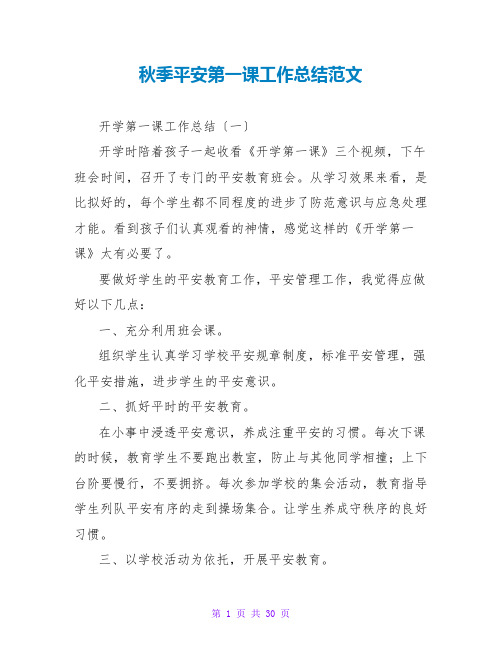 秋季平安第一课工作总结范文

开学第一课工作总结〔一〕

开学时陪着孩子一起收看《开学第一课》三个视频，下午班会时间，召开了专门的平安教育班会。从学习效果来看，是比拟好的，每个学生都不同程度的进步了防范意识与应急处理才能。看到孩子们认真观看的神情，感觉这样的《开学第一课》太有必要了。

要做好学生的平安教育工作，平安管理工作，我觉得应做好以下几点：

一、充分利用班会课。

组织学生认真学习学校平安规章制度，标准平安管理，强化平安措施，进步学生的平安意识。

二、抓好平时的平安教育。

在小事中浸透平安意识，养成注重平安的习惯。每次下课的时候，教育学生不要跑出教室，防止与其他同学相撞；上下台阶要慢行，不要拥挤。每次参加学校的集会活动，教育指导学生列队平安有序的走到操场集合。让学生养成守秩序的良好习惯。

三、以学校活动为依托，开展平安教育。

第 1 页 共 30 页